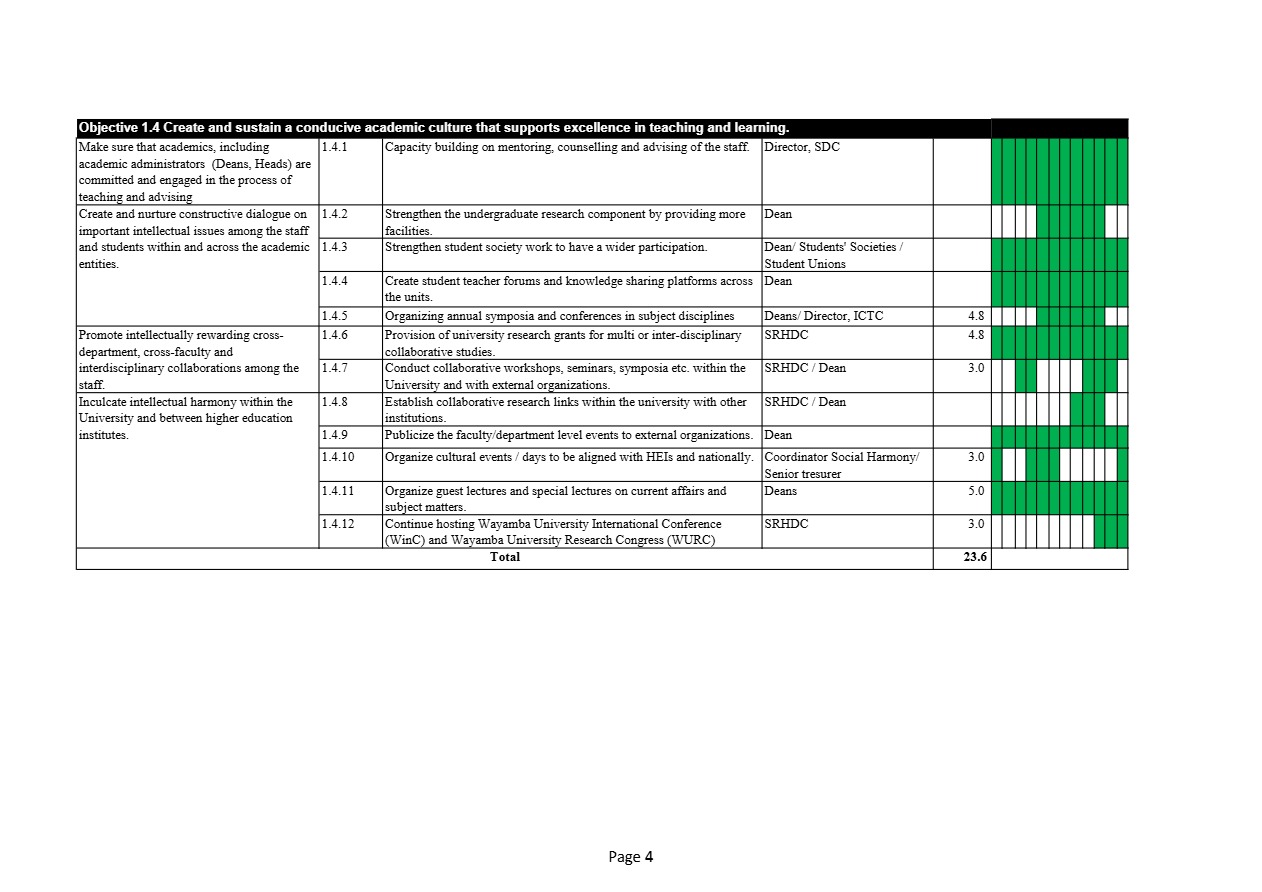 | Objective 1.4 Create and sustain a conducive academic culture that supports excellence in teaching and learning. | | | | |
|---|---|---|---|---|
| Make sure that academics, including academic administrators (Deans, Heads) are committed and engaged in the process of teaching and advising | 1.4.1 | Capacity building on mentoring, counselling and advising of the staff. | Director, SDC | |
| Create and nurture constructive dialogue on important intellectual issues among the staff and students within and across the academic entities. | 1.4.2 | Strengthen the undergraduate research component by providing more facilities. | Dean | |
| | 1.4.3 | Strengthen student society work to have a wider participation. | Dean/ Students' Societies / Student Unions | |
| | 1.4.4 | Create student teacher forums and knowledge sharing platforms across the units. | Dean | |
| | 1.4.5 | Organizing annual symposia and conferences in subject disciplines | Deans/ Director, ICTC | 4.8 |
| Promote intellectually rewarding cross-department, cross-faculty and interdisciplinary collaborations among the staff. | 1.4.6 | Provision of university research grants for multi or inter-disciplinary collaborative studies. | SRHDC | 4.8 |
| | 1.4.7 | Conduct collaborative workshops, seminars, symposia etc. within the University and with external organizations. | SRHDC / Dean | 3.0 |
| Inculcate intellectual harmony within the University and between higher education institutes. | 1.4.8 | Establish collaborative research links within the university with other institutions. | SRHDC / Dean | |
| | 1.4.9 | Publicize the faculty/department level events to external organizations. | Dean | |
| | 1.4.10 | Organize cultural events / days to be aligned with HEIs and nationally. | Coordinator Social Harmony/ Senior tresurer | 3.0 |
| | 1.4.11 | Organize guest lectures and special lectures on current affairs and subject matters. | Deans | 5.0 |
| | 1.4.12 | Continue hosting Wayamba University International Conference (WinC) and Wayamba University Research Congress (WURC) | SRHDC | 3.0 |
| Total | | | | 23.6 |

Page 4